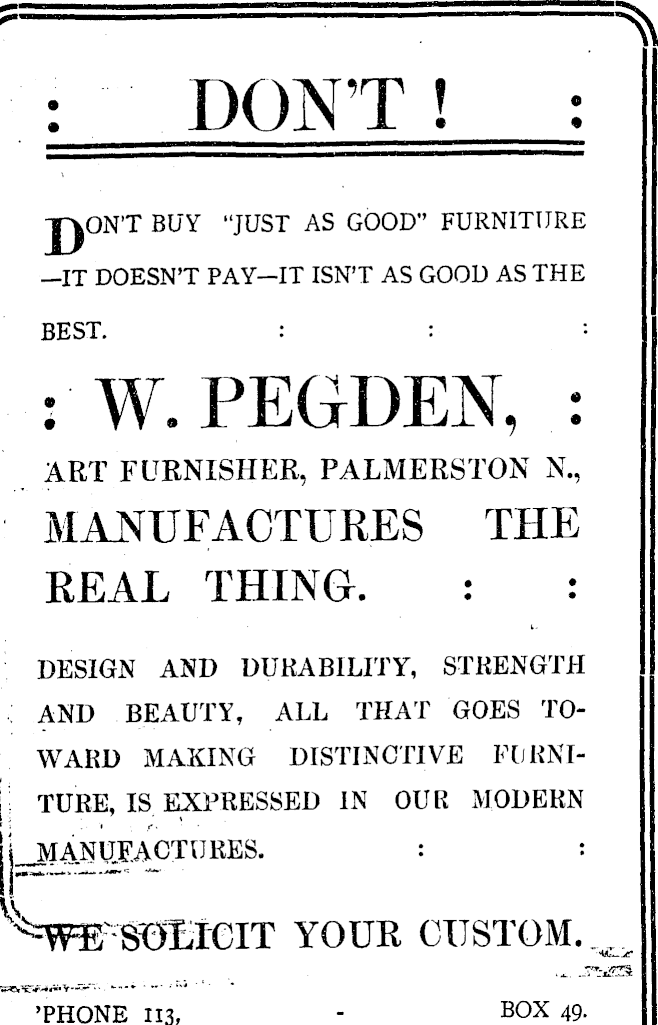 : DON'T ! :

DON'T BUY "JUST AS GOOD" FURNITURE —IT DOESN'T PAY—IT ISN'T AS GOOD AS THE BEST. : : :

: W. PEGDEN, :

ART FURNISHER, PALMERSTON N.,

MANUFACTURES THE REAL THING. : :

DESIGN AND DURABILITY, STRENGTH AND BEAUTY, ALL THAT GOES TOWARD MAKING DISTINCTIVE FURNITURE, IS EXPRESSED IN OUR MODERN MANUFACTURES. : :

WE SOLICIT YOUR CUSTOM.

'PHONE 113, - BOX 49.